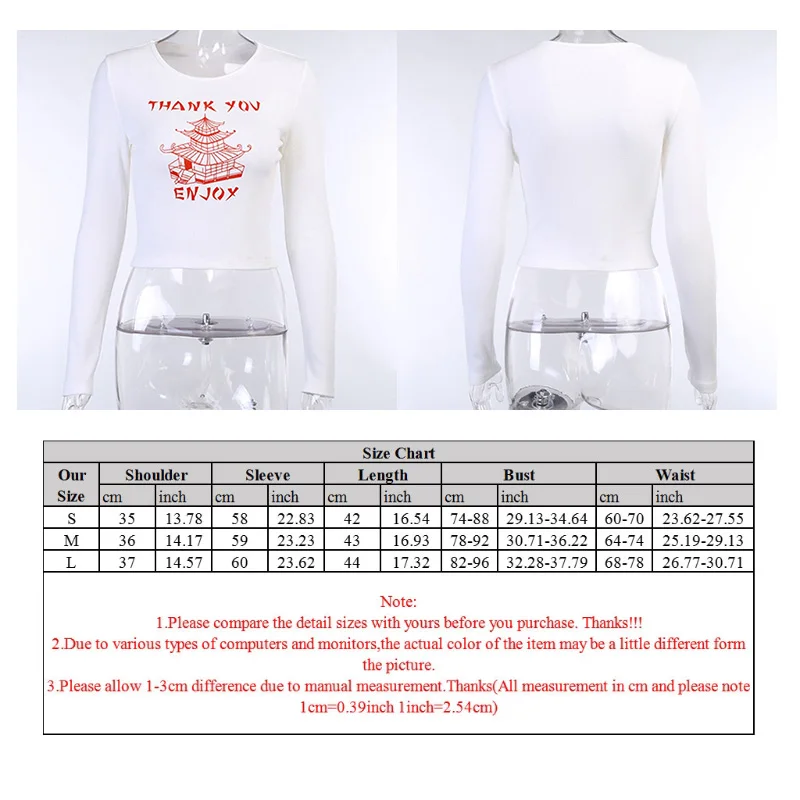 THANK YOU
ENJOY

Size Chart

| Our Size | Shoulder cm | Shoulder inch | Sleeve cm | Sleeve inch | Length cm | Length inch | Bust cm | Bust inch | Waist cm | Waist inch |
|---|---|---|---|---|---|---|---|---|---|---|
| S | 35 | 13.78 | 58 | 22.83 | 42 | 16.54 | 74-88 | 29.13-34.64 | 60-70 | 23.62-27.55 |
| M | 36 | 14.17 | 59 | 23.23 | 43 | 16.93 | 78-92 | 30.71-36.22 | 64-74 | 25.19-29.13 |
| L | 37 | 14.57 | 60 | 23.62 | 44 | 17.32 | 82-96 | 32.28-37.79 | 68-78 | 26.77-30.71 |

Note:
1.Please compare the detail sizes with yours before you purchase. Thanks!!!
2.Due to various types of computers and monitors,the actual color of the item may be a little different form the picture.
3.Please allow 1-3cm difference due to manual measurement.Thanks(All measurement in cm and please note 1cm=0.39inch 1inch=2.54cm)